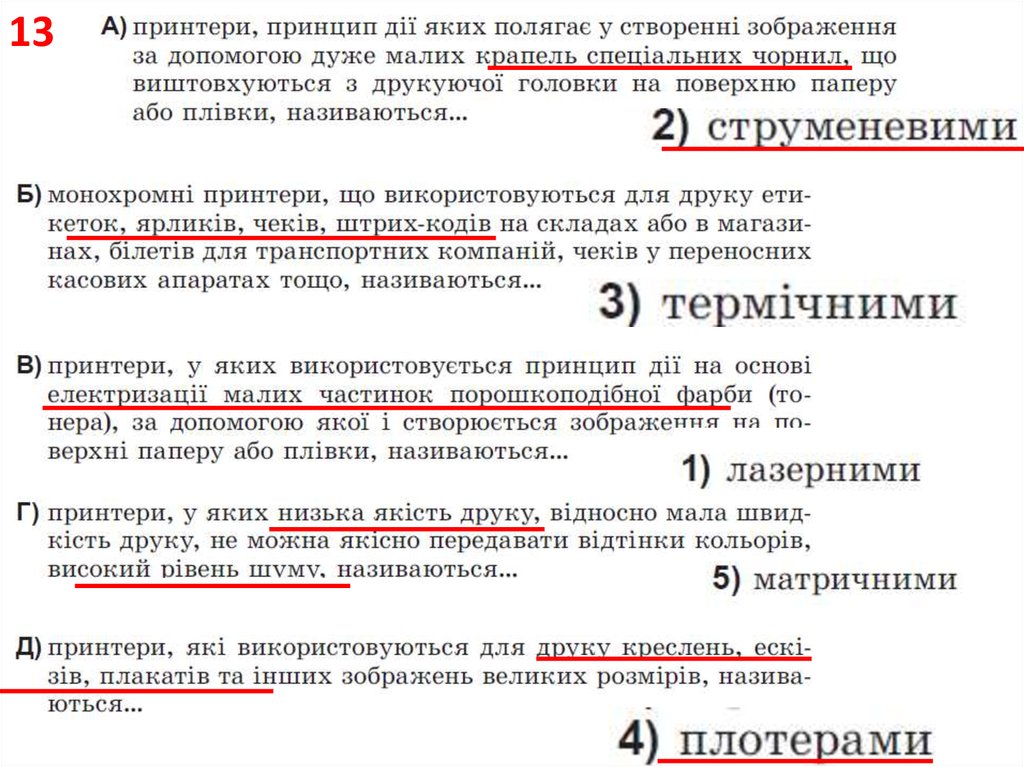 13

А) принтери, принцип дії яких полягає у створенні зображення за допомогою дуже малих крапель спеціальних чорнил, що виштовхуються з друкуючої головки на поверхню паперу або плівки, називаються...

2) струменевими

Б) монохромні принтери, що використовуються для друку етикеток, ярликів, чеків, штрих-кодів на складах або в магазинах, білетів для транспортних компаній, чеків у переносних касових апаратах тощо, називаються...

3) термічними

В) принтери, у яких використовується принцип дії на основі електризації малих частинок порошкоподібної фарби (тонера), за допомогою якої і створюється зображення на поверхні паперу або плівки, називаються...

1) лазерними

Г) принтери, у яких низька якість друку, відносно мала швидкість друку, не можна якісно передавати відтінки кольорів, високий рівень шуму, називаються...

5) матричними

Д) принтери, які використовуються для друку креслень, ескізів, плакатів та інших зображень великих розмірів, називаються...

4) плотерами